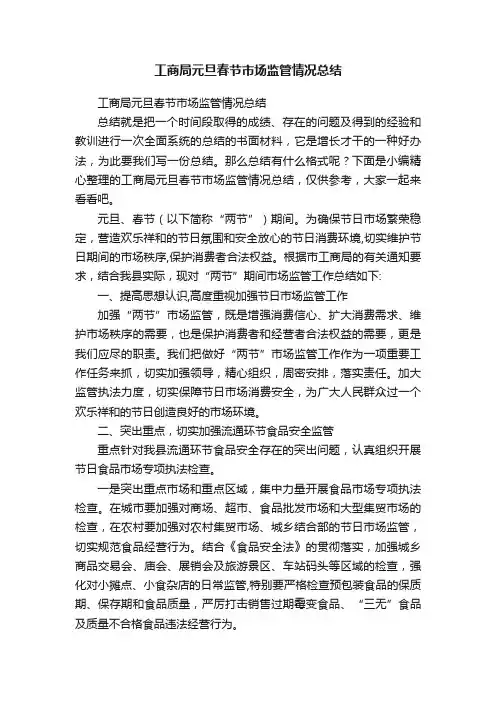 工商局元旦春节市场监管情况总结

工商局元旦春节市场监管情况总结

总结就是把一个时间段取得的成绩、存在的问题及得到的经验和教训进行一次全面系统的总结的书面材料，它是增长才干的一种好办法，为此要我们写一份总结。那么总结有什么格式呢？下面是小编精心整理的工商局元旦春节市场监管情况总结，仅供参考，大家一起来看看吧。

元旦、春节（以下简称“两节”）期间。为确保节日市场繁荣稳定，营造欢乐祥和的节日氛围和安全放心的节日消费环境,切实维护节日期间的市场秩序,保护消费者合法权益。根据市工商局的有关通知要求，结合我县实际，现对“两节”期间市场监管工作总结如下:

一、提高思想认识,高度重视加强节日市场监管工作

加强“两节”市场监管，既是增强消费信心、扩大消费需求、维护市场秩序的需要，也是保护消费者和经营者合法权益的需要，更是我们应尽的职责。我们把做好“两节”市场监管工作作为一项重要工作任务来抓，切实加强领导，精心组织，周密安排，落实责任。加大监管执法力度，切实保障节日市场消费安全，为广大人民群众过一个欢乐祥和的节日创造良好的市场环境。

二、突出重点，切实加强流通环节食品安全监管

重点针对我县流通环节食品安全存在的突出问题，认真组织开展节日食品市场专项执法检查。

一是突出重点市场和重点区域，集中力量开展食品市场专项执法检查。在城市要加强对商场、超市、食品批发市场和大型集贸市场的检查，在农村要加强对农村集贸市场、城乡结合部的节日市场监管，切实规范食品经营行为。结合《食品安全法》的贯彻落实，加强城乡商品交易会、庙会、展销会及旅游景区、车站码头等区域的检查，强化对小摊点、小食杂店的日常监管,特别要严格检查预包装食品的保质期、保存期和食品质量，严厉打击销售过期霉变食品、“三无”食品及质量不合格食品违法经营行为。